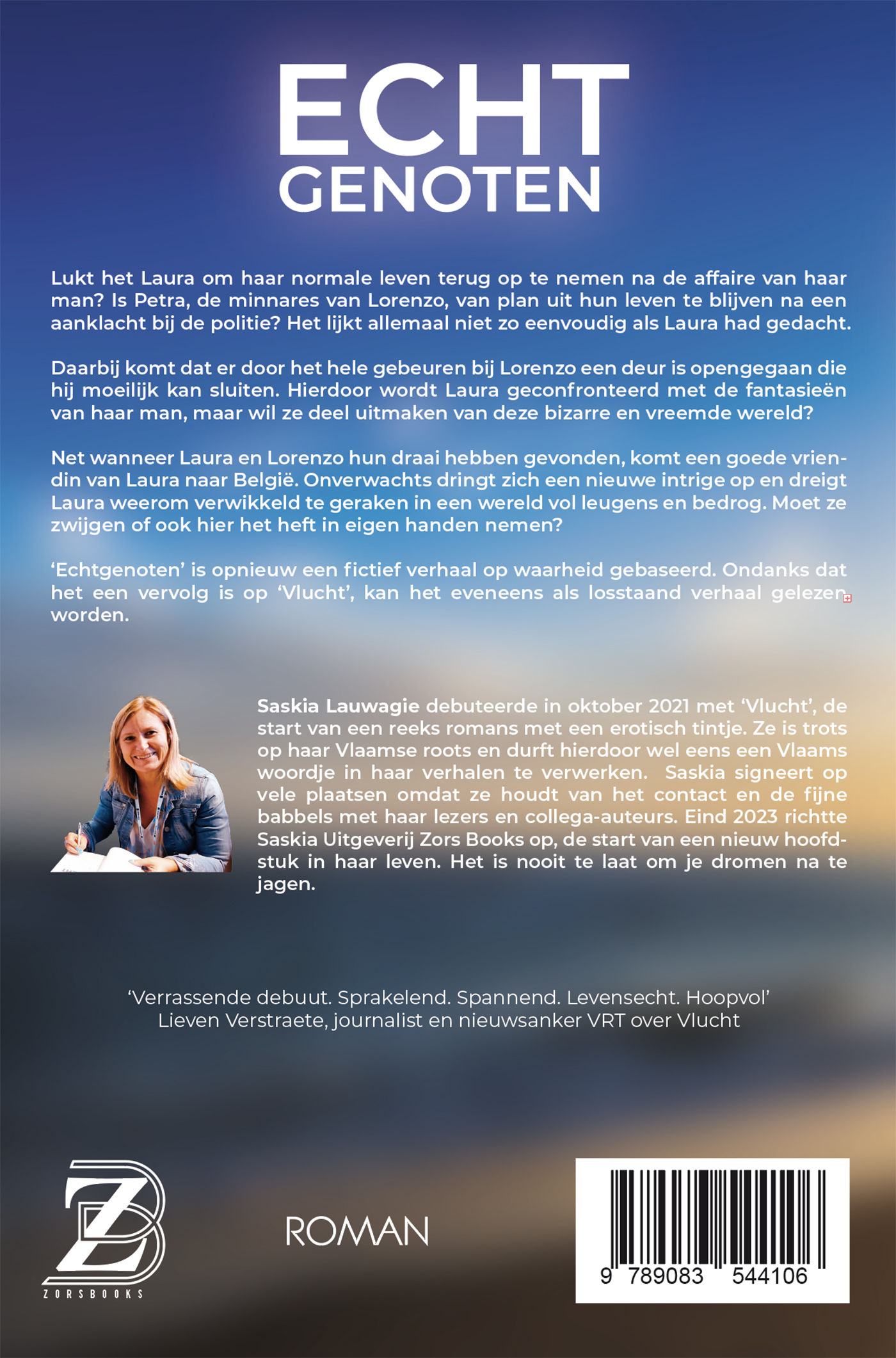 ECHT
GENOTEN

Lukt het Laura om haar normale leven terug op te nemen na de affaire van haar man? Is Petra, de minnares van Lorenzo, van plan uit hun leven te blijven na een aanklacht bij de politie? Het lijkt allemaal niet zo eenvoudig als Laura had gedacht.

Daarbij komt dat er door het hele gebeuren bij Lorenzo een deur is opengegaan die hij moeilijk kan sluiten. Hierdoor wordt Laura geconfronteerd met de fantasieën van haar man, maar wil ze deel uitmaken van deze bizarre en vreemde wereld?

Net wanneer Laura en Lorenzo hun draai hebben gevonden, komt een goede vriendin van Laura naar België. Onverwachts dringt zich een nieuwe intrige op en dreigt Laura weerom verwikkeld te geraken in een wereld vol leugens en bedrog. Moet ze zwijgen of ook hier het heft in eigen handen nemen?

'Echtgenoten' is opnieuw een fictief verhaal op waarheid gebaseerd. Ondanks dat het een vervolg is op 'Vlucht', kan het eveneens als losstaand verhaal gelezen worden.

Saskia Lauwagie debuteerde in oktober 2021 met 'Vlucht', de start van een reeks romans met een erotisch tintje. Ze is trots op haar Vlaamse roots en durft hierdoor wel eens een Vlaams woordje in haar verhalen te verwerken. Saskia signeert op vele plaatsen omdat ze houdt van het contact en de fijne babbels met haar lezers en collega-auteurs. Eind 2023 richtte Saskia Uitgeverij Zors Books op, de start van een nieuw hoofdstuk in haar leven. Het is nooit te laat om je dromen na te jagen.

'Verrassende debuut. Sprakelend. Spannend. Levensecht. Hoopvol'
Lieven Verstraete, journalist en nieuwsanker VRT over Vlucht

ZORSBOOKS

ROMAN

9 789083 544106